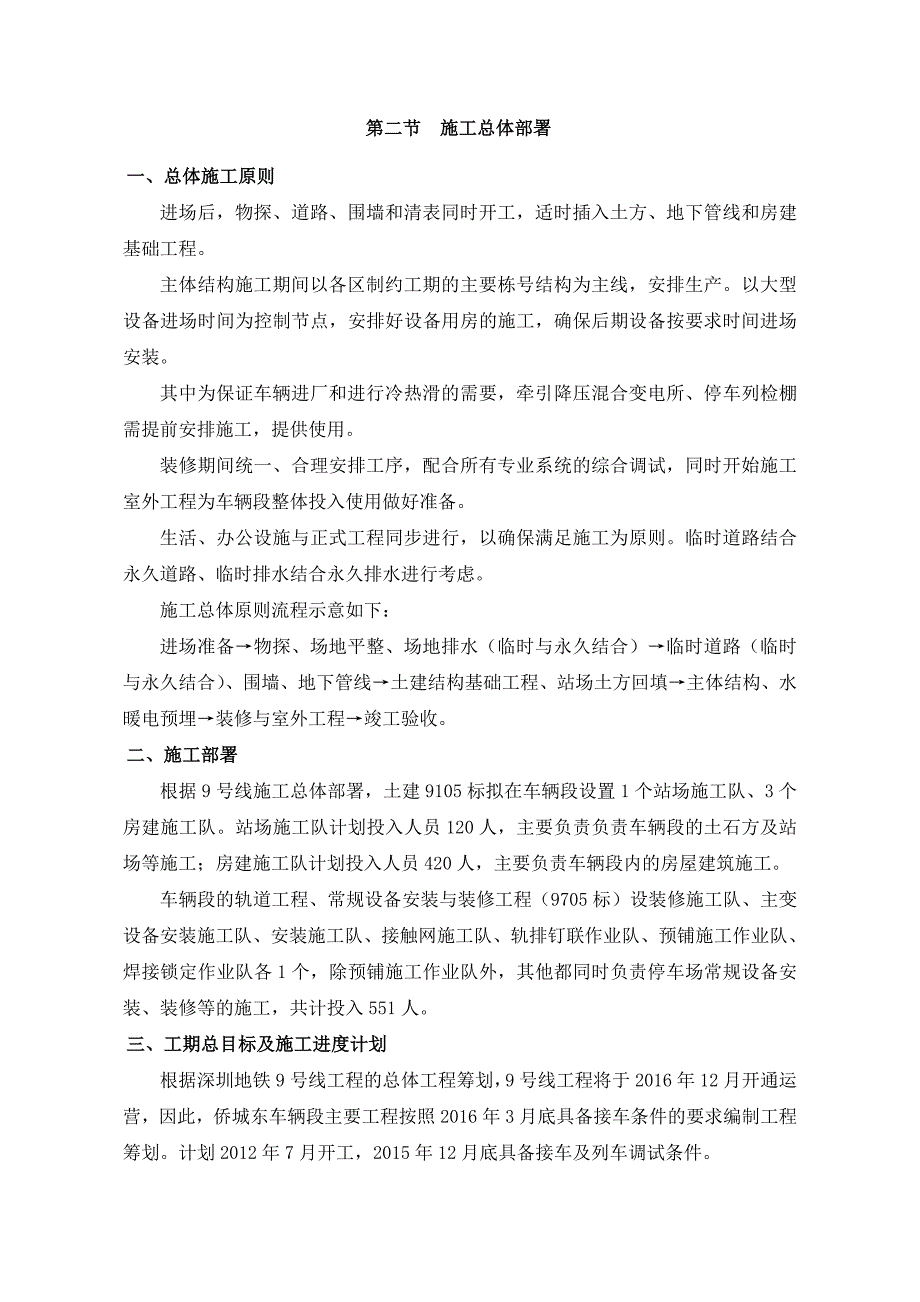 第二节　施工总体部署

一、总体施工原则

进场后，物探、道路、围墙和清表同时开工，适时插入土方、地下管线和房建基础工程。

主体结构施工期间以各区制约工期的主要栋号结构为主线，安排生产。以大型设备进场时间为控制节点，安排好设备用房的施工，确保后期设备按要求时间进场安装。

其中为保证车辆进厂和进行冷热滑的需要，牵引降压混合变电所、停车列检棚需提前安排施工，提供使用。

装修期间统一、合理安排工序，配合所有专业系统的综合调试，同时开始施工室外工程为车辆段整体投入使用做好准备。

生活、办公设施与正式工程同步进行，以确保满足施工为原则。临时道路结合永久道路、临时排水结合永久排水进行考虑。

施工总体原则流程示意如下：

进场准备→物探、场地平整、场地排水（临时与永久结合）→临时道路（临时与永久结合）、围墙、地下管线→土建结构基础工程、站场土方回填→主体结构、水暖电预埋→装修与室外工程→竣工验收。

二、施工部署

根据 9 号线施工总体部署，土建 9105 标拟在车辆段设置 1 个站场施工队、3 个房建施工队。站场施工队计划投入人员 120 人，主要负责负责车辆段的土石方及站场等施工；房建施工队计划投入人员 420 人，主要负责车辆段内的房屋建筑施工。

车辆段的轨道工程、常规设备安装与装修工程（9705 标）设装修施工队、主变设备安装施工队、安装施工队、接触网施工队、轨排钉联作业队、预铺施工作业队、焊接锁定作业队各 1 个，除预铺施工作业队外，其他都同时负责停车场常规设备安装、装修等的施工，共计投入 551 人。

三、工期总目标及施工进度计划

根据深圳地铁 9 号线工程的总体工程筹划，9 号线工程将于 2016 年 12 月开通运营，因此，侨城东车辆段主要工程按照 2016 年 3 月底具备接车条件的要求编制工程筹划。计划 2012 年 7 月开工，2015 年 12 月底具备接车及列车调试条件。